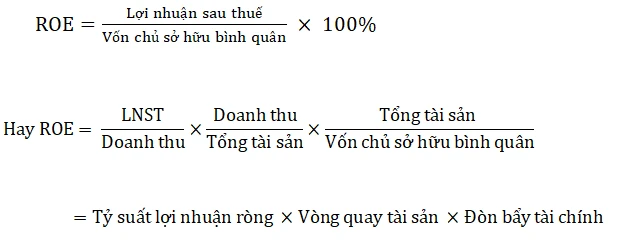 $\text{ROE} = \frac{\text{Lợi nhuận sau thuế}}{\text{Vốn chủ sở hữu bình quân}} \times 100\%$

$\text{Hay ROE} = \frac{\text{LNST}}{\text{Doanh thu}} \times \frac{\text{Doanh thu}}{\text{Tổng tài sản}} \times \frac{\text{Tổng tài sản}}{\text{Vốn chủ sở hữu bình quân}}$

$= \text{Tỷ suất lợi nhuận ròng} \times \text{Vòng quay tài sản} \times \text{Đòn bẩy tài chính}$